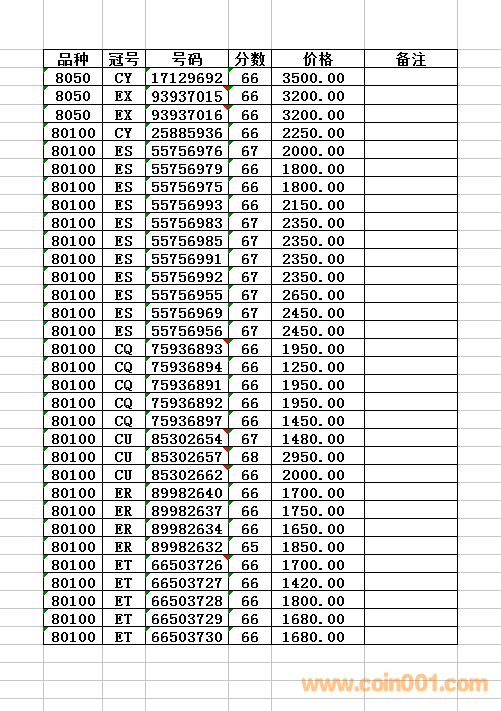 | 品种 | 冠号 | 号码 | 分数 | 价格 | 备注 |
|---|---|---|---|---|---|
| 8050 | CY | 17129692 | 66 | 3500.00 | |
| 8050 | EX | 93937015 | 66 | 3200.00 | |
| 8050 | EX | 93937016 | 66 | 3200.00 | |
| 80100 | CY | 25885936 | 66 | 2250.00 | |
| 80100 | ES | 55756976 | 67 | 2000.00 | |
| 80100 | ES | 55756979 | 66 | 1800.00 | |
| 80100 | ES | 55756975 | 66 | 1800.00 | |
| 80100 | ES | 55756993 | 66 | 2150.00 | |
| 80100 | ES | 55756983 | 67 | 2350.00 | |
| 80100 | ES | 55756985 | 67 | 2350.00 | |
| 80100 | ES | 55756991 | 67 | 2350.00 | |
| 80100 | ES | 55756992 | 67 | 2350.00 | |
| 80100 | ES | 55756955 | 67 | 2650.00 | |
| 80100 | ES | 55756969 | 67 | 2450.00 | |
| 80100 | ES | 55756956 | 67 | 2450.00 | |
| 80100 | CQ | 75936893 | 66 | 1950.00 | |
| 80100 | CQ | 75936894 | 66 | 1250.00 | |
| 80100 | CQ | 75936891 | 66 | 1950.00 | |
| 80100 | CQ | 75936892 | 66 | 1950.00 | |
| 80100 | CQ | 75936897 | 66 | 1450.00 | |
| 80100 | CU | 85302654 | 67 | 1480.00 | |
| 80100 | CU | 85302657 | 68 | 2950.00 | |
| 80100 | CU | 85302662 | 66 | 2000.00 | |
| 80100 | ER | 89982640 | 66 | 1700.00 | |
| 80100 | ER | 89982637 | 66 | 1750.00 | |
| 80100 | ER | 89982634 | 66 | 1650.00 | |
| 80100 | ER | 89982632 | 65 | 1850.00 | |
| 80100 | ET | 66503726 | 66 | 1700.00 | |
| 80100 | ET | 66503727 | 66 | 1420.00 | |
| 80100 | ET | 66503728 | 66 | 1800.00 | |
| 80100 | ET | 66503729 | 66 | 1680.00 | |
| 80100 | ET | 66503730 | 66 | 1680.00 | |

www.coin001.com